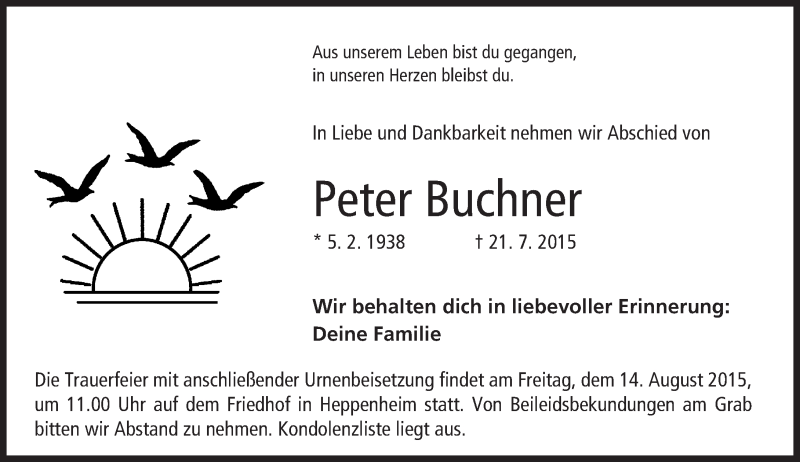 Aus unserem Leben bist du gegangen,
in unseren Herzen bleibst du.

In Liebe und Dankbarkeit nehmen wir Abschied von

Peter Buchner

* 5. 2. 1938 † 21. 7. 2015

Wir behalten dich in liebevoller Erinnerung:
Deine Familie

Die Trauerfeier mit anschließender Urnenbeisetzung findet am Freitag, dem 14. August 2015, um 11.00 Uhr auf dem Friedhof in Heppenheim statt. Von Beileidsbekundungen am Grab bitten wir Abstand zu nehmen. Kondolenzliste liegt aus.